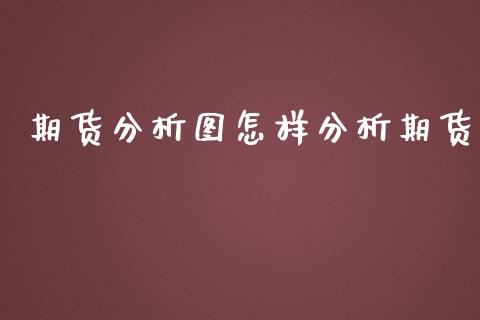 期货分析图怎样分析期货